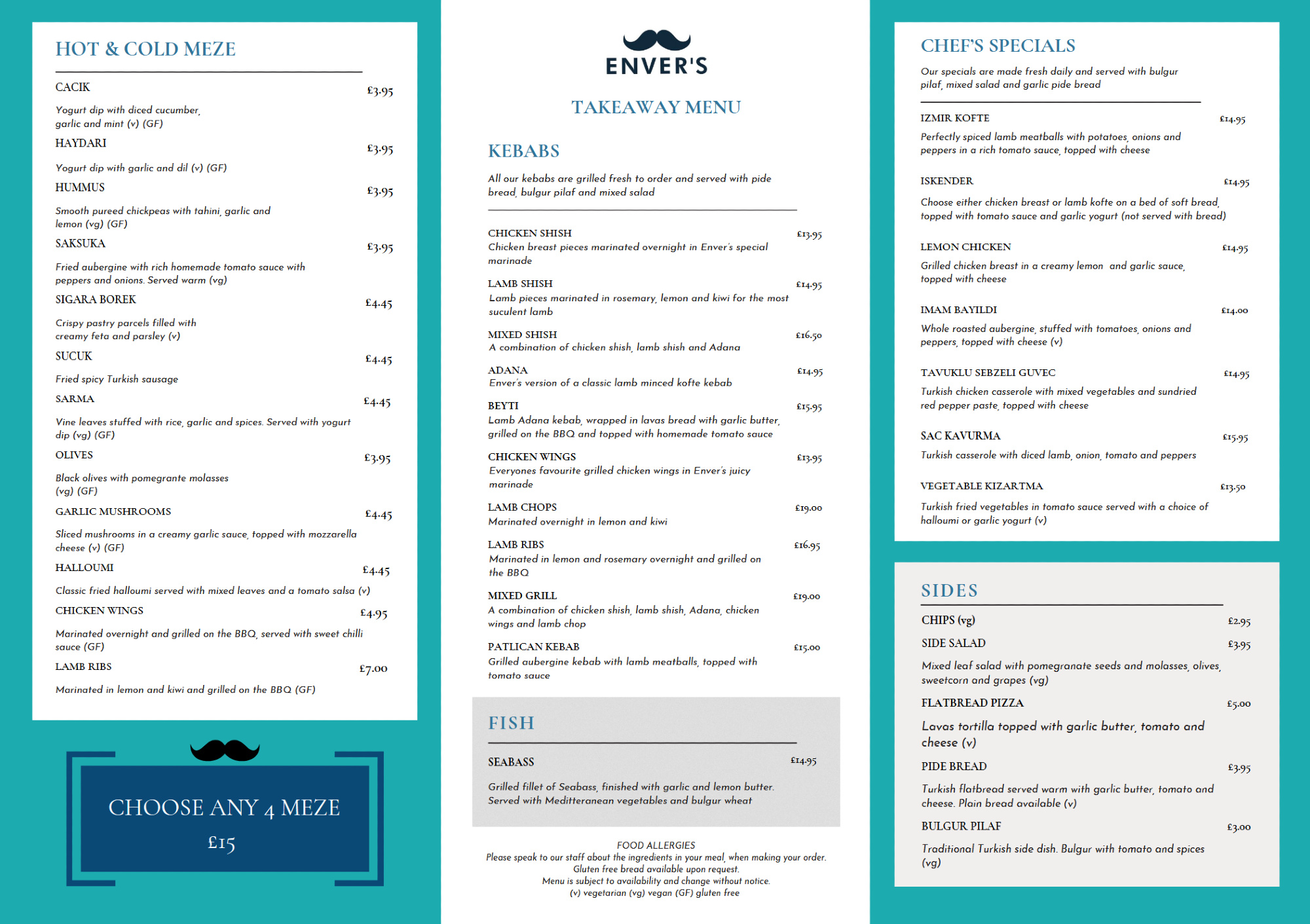 HOT & COLD MEZE

CACIK £3.95

Yogurt dip with diced cucumber, garlic and mint (v) (GF)

HAYDARI £3.95

Yogurt dip with garlic and dil (v) (GF)

HUMMUS £3.95

Smooth pureed chickpeas with tahini, garlic and lemon (vg) (GF)

SAKSUKA £3.95

Fried aubergine with rich homemade tomato sauce with peppers and onions. Served warm (vg)

SIGARA BOREK £4.45

Crispy pastry parcels filled with creamy feta and parsley (v)

SUCUK £4.45

Fried spicy Turkish sausage

SARMA £4.45

Vine leaves stuffed with rice, garlic and spices. Served with yogurt dip (vg) (GF)

OLIVES £3.95

Black olives with pomegrante molasses (vg) (GF)

GARLIC MUSHROOMS £4.45

Sliced mushrooms in a creamy garlic sauce, topped with mozzarella cheese (v) (GF)

HALLOUMI £4.45

Classic fried halloumi served with mixed leaves and a tomato salsa (v)

CHICKEN WINGS £4.95

Marinated overnight and grilled on the BBQ, served with sweet chilli sauce (GF)

LAMB RIBS £7.00

Marinated in lemon and kiwi and grilled on the BBQ (GF)

CHOOSE ANY 4 MEZE
£15

ENVER'S

TAKEAWAY MENU

KEBABS

All our kebabs are grilled fresh to order and served with pide bread, bulgur pilaf and mixed salad

CHICKEN SHISH £13.95
Chicken breast pieces marinated overnight in Enver's special marinade

LAMB SHISH £14.95
Lamb pieces marinated in rosemary, lemon and kiwi for the most suculent lamb

MIXED SHISH £16.50
A combination of chicken shish, lamb shish and Adana

ADANA £14.95
Enver's version of a classic lamb minced kofte kebab

BEYTI £15.95
Lamb Adana kebab, wrapped in lavas bread with garlic butter, grilled on the BBQ and topped with homemade tomato sauce

CHICKEN WINGS £13.95
Everyones favourite grilled chicken wings in Enver's juicy marinade

LAMB CHOPS £19.00
Marinated overnight in lemon and kiwi

LAMB RIBS £16.95
Marinated in lemon and rosemary overnight and grilled on the BBQ

MIXED GRILL £19.00
A combination of chicken shish, lamb shish, Adana, chicken wings and lamb chop

PATLICAN KEBAB £15.00
Grilled aubergine kebab with lamb meatballs, topped with tomato sauce

FISH

SEABASS £14.95

Grilled fillet of Seabass, finished with garlic and lemon butter. Served with Meditteranean vegetables and bulgur wheat

FOOD ALLERGIES
Please speak to our staff about the ingredients in your meal, when making your order.
Gluten free bread available upon request.
Menu is subject to availability and change without notice.
(v) vegetarian (vg) vegan (GF) gluten free

CHEF'S SPECIALS

Our specials are made fresh daily and served with bulgur pilaf, mixed salad and garlic pide bread

IZMIR KOFTE £14.95
Perfectly spiced lamb meatballs with potatoes, onions and peppers in a rich tomato sauce, topped with cheese

ISKENDER £14.95
Choose either chicken breast or lamb kofte on a bed of soft bread, topped with tomato sauce and garlic yogurt (not served with bread)

LEMON CHICKEN £14.95
Grilled chicken breast in a creamy lemon and garlic sauce, topped with cheese

IMAM BAYILDI £14.00
Whole roasted aubergine, stuffed with tomatoes, onions and peppers, topped with cheese (v)

TAVUKLU SEBZELI GUVEC £14.95
Turkish chicken casserole with mixed vegetables and sundried red pepper paste, topped with cheese

SAC KAVURMA £15.95
Turkish casserole with diced lamb, onion, tomato and peppers

VEGETABLE KIZARTMA £13.50
Turkish fried vegetables in tomato sauce served with a choice of halloumi or garlic yogurt (v)

SIDES

CHIPS (vg) £2.95

SIDE SALAD £3.95

Mixed leaf salad with pomegranate seeds and molasses, olives, sweetcorn and grapes (vg)

FLATBREAD PIZZA £5.00

Lavas tortilla topped with garlic butter, tomato and cheese (v)

PIDE BREAD £3.95

Turkish flatbread served warm with garlic butter, tomato and cheese. Plain bread available (v)

BULGUR PILAF £3.00

Traditional Turkish side dish. Bulgur with tomato and spices (vg)